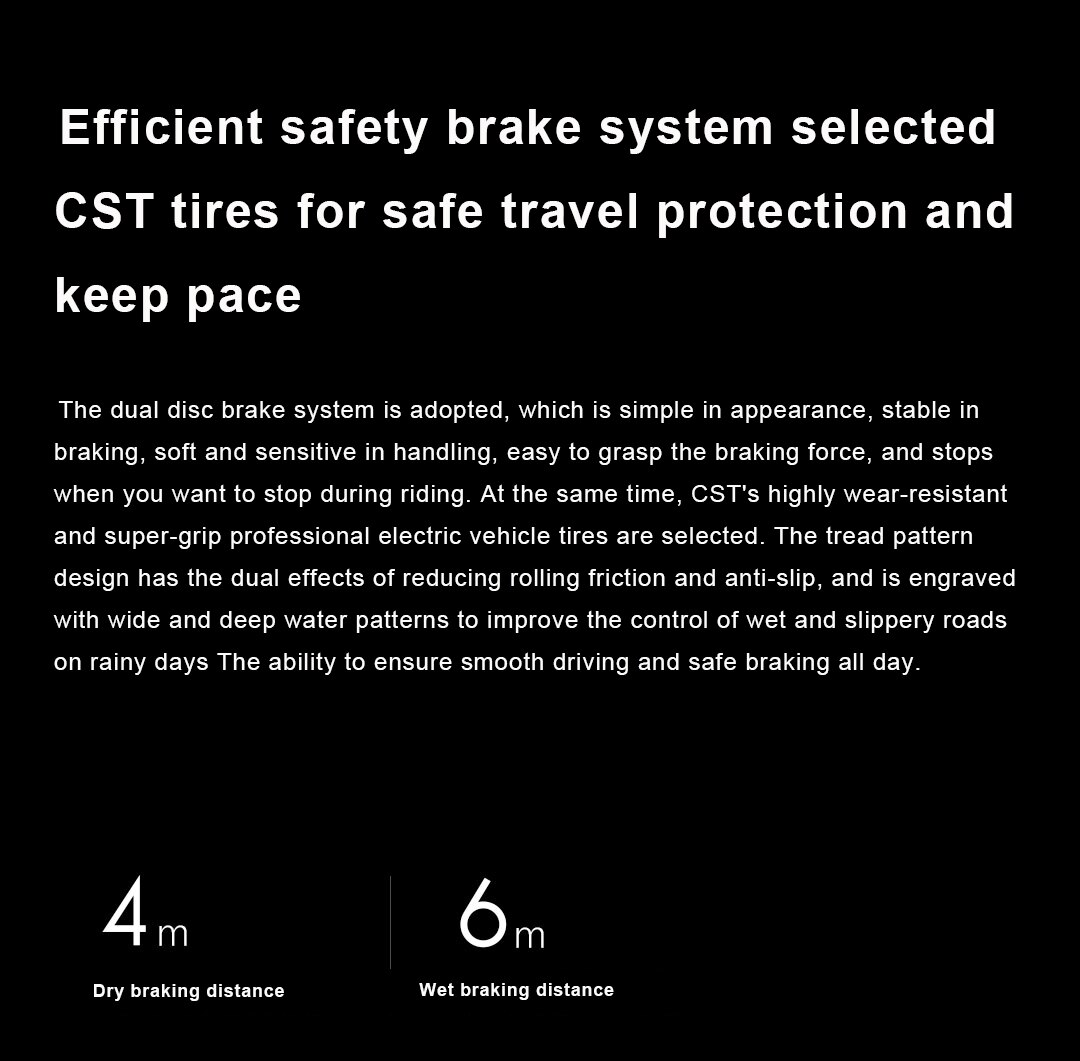 Efficient safety brake system selected CST tires for safe travel protection and keep pace

The dual disc brake system is adopted, which is simple in appearance, stable in braking, soft and sensitive in handling, easy to grasp the braking force, and stops when you want to stop during riding. At the same time, CST's highly wear-resistant and super-grip professional electric vehicle tires are selected. The tread pattern design has the dual effects of reducing rolling friction and anti-slip, and is engraved with wide and deep water patterns to improve the control of wet and slippery roads on rainy days The ability to ensure smooth driving and safe braking all day.

4m
Dry braking distance

6m
Wet braking distance